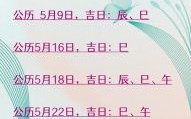 公历 5月9日，吉日：辰、巳

公历5月16日，吉日：巳

公历5月18日，吉日：辰、巳、午

公历5月22日，吉日：巳、午